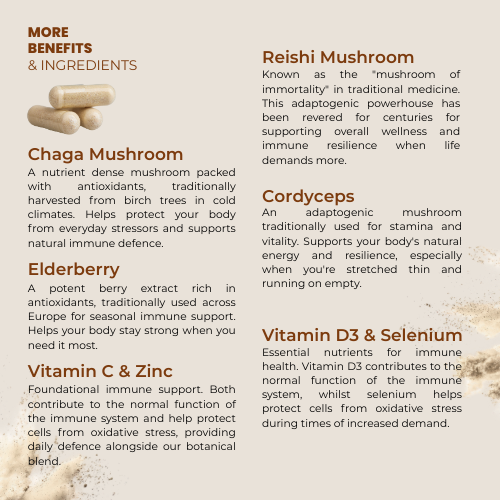 MORE
BENEFITS
& INGREDIENTS

Chaga Mushroom
A nutrient dense mushroom packed with antioxidants, traditionally harvested from birch trees in cold climates. Helps protect your body from everyday stressors and supports natural immune defence.

Elderberry
A potent berry extract rich in antioxidants, traditionally used across Europe for seasonal immune support. Helps your body stay strong when you need it most.

Vitamin C & Zinc
Foundational immune support. Both contribute to the normal function of the immune system and help protect cells from oxidative stress, providing daily defence alongside our botanical blend.

Reishi Mushroom
Known as the "mushroom of immortality" in traditional medicine. This adaptogenic powerhouse has been revered for centuries for supporting overall wellness and immune resilience when life demands more.

Cordyceps
An adaptogenic mushroom traditionally used for stamina and vitality. Supports your body's natural energy and resilience, especially when you're stretched thin and running on empty.

Vitamin D3 & Selenium
Essential nutrients for immune health. Vitamin D3 contributes to the normal function of the immune system, whilst selenium helps protect cells from oxidative stress during times of increased demand.